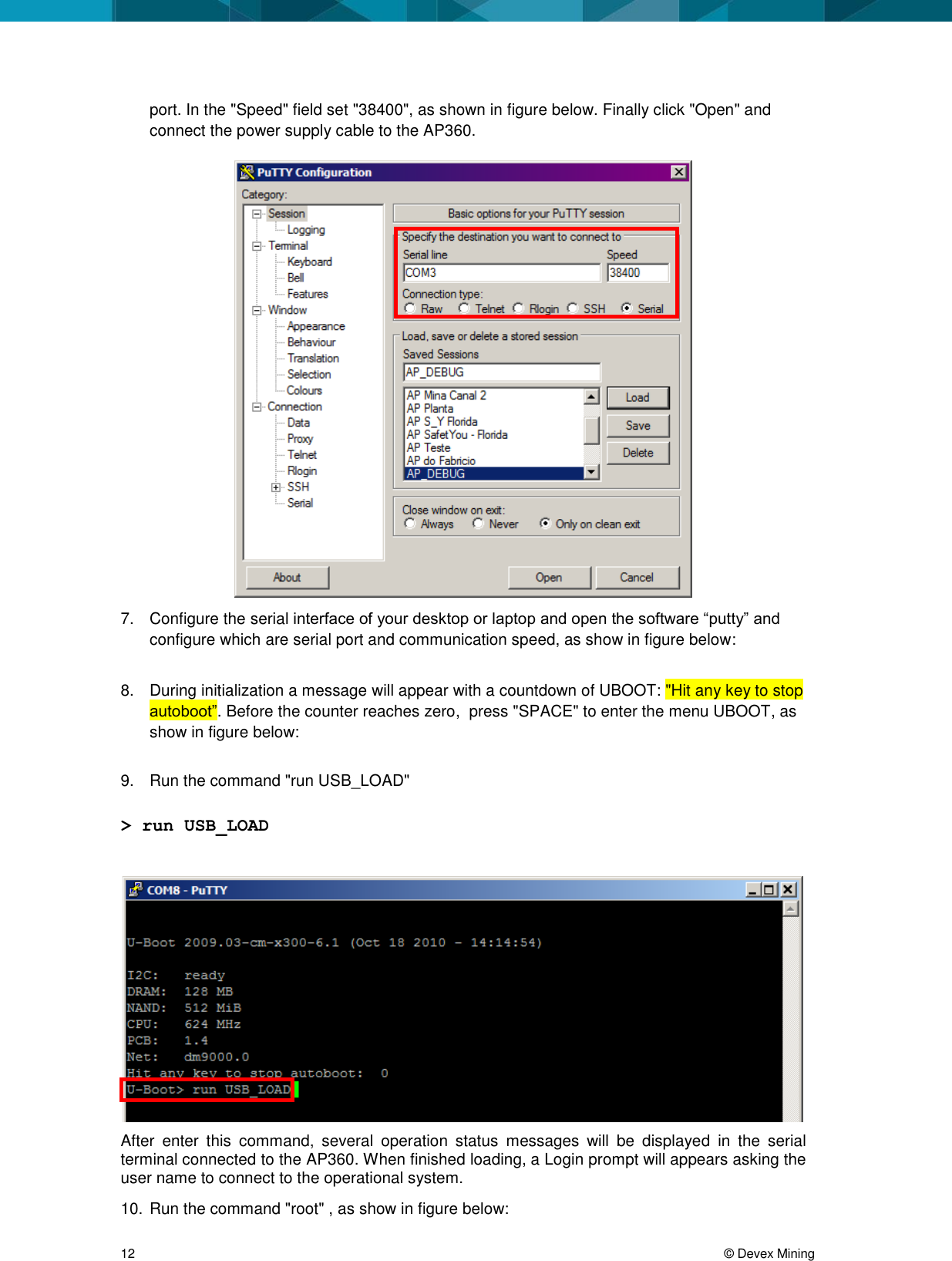 port. In the "Speed" field set "38400", as shown in figure below. Finally click "Open" and connect the power supply cable to the AP360.

PuTTY Configuration

Category:

Session
Logging
Terminal
Keyboard
Bell
Features
Window
Appearance
Behaviour
Translation
Selection
Colours
Connection
Data
Proxy
Telnet
Rlogin
SSH
Serial

Basic options for your PuTTY session

Specify the destination you want to connect to
Serial line
COM3
Speed
38400
Connection type:
Raw Telnet Rlogin SSH Serial

Load, save or delete a stored session
Saved Sessions
AP_DEBUG
AP Mina Canal 2
AP Planta
AP S_Y Florida
AP SafetYou - Florida
AP Teste
AP do Fabricio
AP_DEBUG
Load
Save
Delete

Close window on exit:
Always Never Only on clean exit

About
Open
Cancel

7. Configure the serial interface of your desktop or laptop and open the software “putty” and configure which are serial port and communication speed, as show in figure below:

8. During initialization a message will appear with a countdown of UBOOT: "Hit any key to stop autoboot”. Before the counter reaches zero, press "SPACE" to enter the menu UBOOT, as show in figure below:

9. Run the command "run USB_LOAD"

> run USB_LOAD

COM8 - PuTTY

U-Boot 2009.03-cm-x300-6.1 (Oct 18 2010 - 14:14:54)

I2C: ready
DRAM: 128 MB
NAND: 512 MiB
CPU: 624 MHz
PCB: 1.4
Net: dm9000.0
Hit any key to stop autoboot: 0
U-Boot> run USB_LOAD

After enter this command, several operation status messages will be displayed in the serial terminal connected to the AP360. When finished loading, a Login prompt will appears asking the user name to connect to the operational system.

10. Run the command "root" , as show in figure below:

12 © Devex Mining